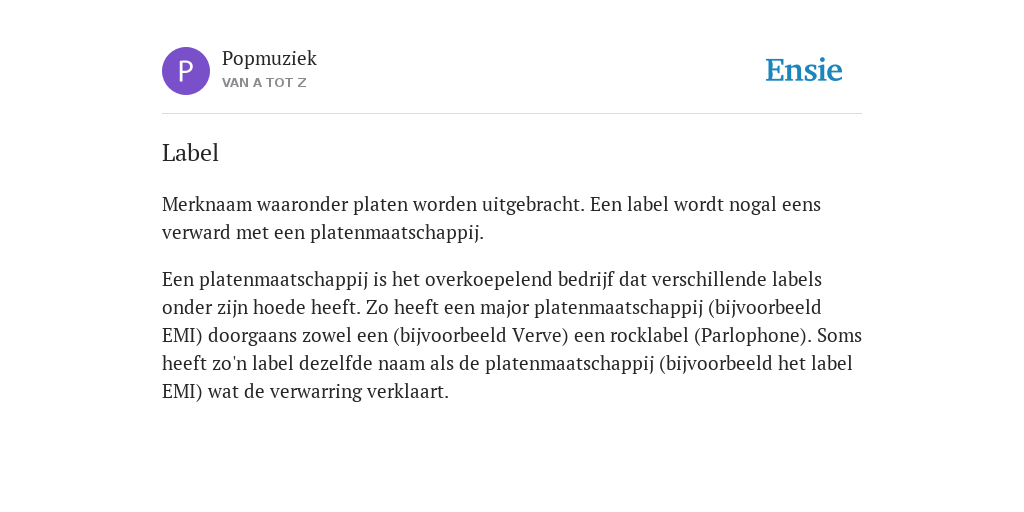 P

Popmuziek
VAN A TOT Z

Ensie

Label

Merknaam waaronder platen worden uitgebracht. Een label wordt nogal eens verward met een platenmaatschappij.

Een platenmaatschappij is het overkoepelend bedrijf dat verschillende labels onder zijn hoede heeft. Zo heeft een major platenmaatschappij (bijvoorbeeld EMI) doorgaans zowel een (bijvoorbeeld Verve) een rocklabel (Parlophone). Soms heeft zo'n label dezelfde naam als de platenmaatschappij (bijvoorbeeld het label EMI) wat de verwarring verklaart.